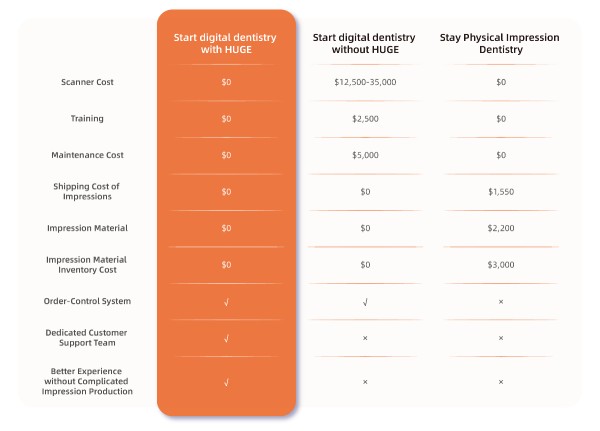 |  | Start digital dentistry with HUGE | Start digital dentistry without HUGE | Stay Physical Impression Dentistry |
|---|---|---|---|
| Scanner Cost | \$0 | \$12,500-35,000 | \$0 |
| Training | \$0 | \$2,500 | \$0 |
| Maintenance Cost | \$0 | \$5,000 | \$0 |
| Shipping Cost of Impressions | \$0 | \$0 | \$1,550 |
| Impression Material | \$0 | \$0 | \$2,200 |
| Impression Material Inventory Cost | \$0 | \$0 | \$3,000 |
| Order-Control System | √ | √ | × |
| Dedicated Customer Support Team | √ | × | × |
| Better Experience without Complicated Impression Production | √ | × | × |